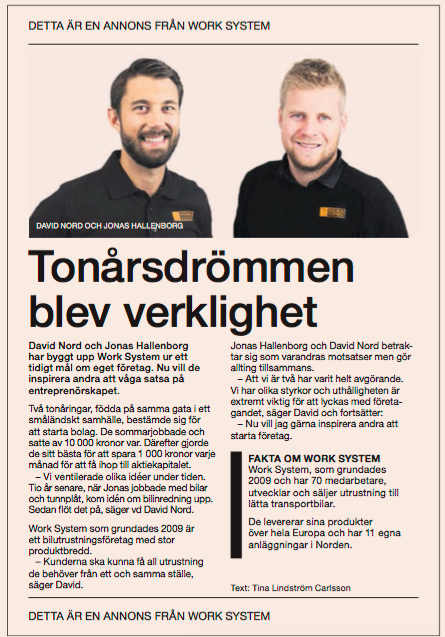 DETTA ÄR EN ANNONS FRÅN WORK SYSTEM

DAVID NORD OCH JONAS HALLENBORG

Tonårsdrömmen blev verklighet

David Nord och Jonas Hallenborg har byggt upp Work System ur ett tidigt mål om eget företag. Nu vill de inspirera andra att våga satsa på entreprenörskapet.

Två tonåringar, födda på samma gata i ett småländskt samhälle, bestämde sig för att starta bolag. De sommarjobbade och satte av 10 000 kronor var. Därefter gjorde de sitt bästa för att spara 1 000 kronor varje månad för att få ihop till aktiekapitalet.
– Vi ventilerade olika idéer under tiden. Tio år senare, när Jonas jobbade med bilar och tunnplåt, kom idén om bilinredning upp. Sedan flöt det på, säger vd David Nord.

Work System som grundades 2009 är ett bilutrustningsföretag med stor produktbredd.
– Kunderna ska kunna få all utrustning de behöver från ett och samma ställe, säger David.

Jonas Hallenborg och David Nord betraktar sig som varandras motsatser men gör allting tillsammans.
– Att vi är två har varit helt avgörande. Vi har olika styrkor och uthålligheten är extremt viktig för att lyckas med företagandet, säger David och fortsätter:
– Nu vill jag gärna inspirera andra att starta företag.

FAKTA OM WORK SYSTEM
Work System, som grundades 2009 och har 70 medarbetare, utvecklar och säljer utrustning till lätta transportbilar.

De levererar sina produkter över hela Europa och har 11 egna anläggningar i Norden.

Text: Tina Lindström Carlsson

DETTA ÄR EN ANNONS FRÅN WORK SYSTEM